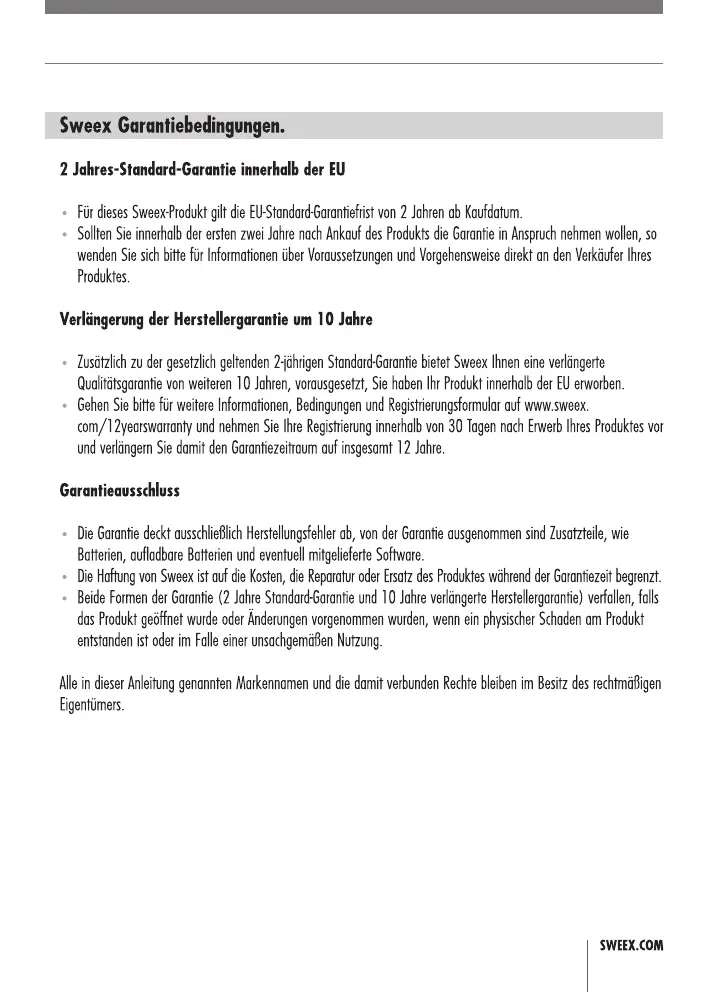 Sweex Garantiebedingungen.

2 Jahres-Standard-Garantie innerhalb der EU

• Für dieses Sweex-Produkt gilt die EU-Standard-Garantiefrist von 2 Jahren ab Kaufdatum.
• Sollten Sie innerhalb der ersten zwei Jahre nach Ankauf des Produkts die Garantie in Anspruch nehmen wollen, so wenden Sie sich bitte für Informationen über Voraussetzungen und Vorgehensweise direkt an den Verkäufer Ihres Produktes.

Verlängerung der Herstellergarantie um 10 Jahre

• Zusätzlich zu der gesetzlich geltenden 2-jährigen Standard-Garantie bietet Sweex Ihnen eine verlängerte Qualitätsgarantie von weiteren 10 Jahren, vorausgesetzt, Sie haben Ihr Produkt innerhalb der EU erworben.
• Gehen Sie bitte für weitere Informationen, Bedingungen und Registrierungsformular auf www.sweex.com/12yearswarranty und nehmen Sie Ihre Registrierung innerhalb von 30 Tagen nach Erwerb Ihres Produktes vor und verlängern Sie damit den Garantiezeitraum auf insgesamt 12 Jahre.

Garantieausschluss

• Die Garantie deckt ausschließlich Herstellungsfehler ab, von der Garantie ausgenommen sind Zusatzteile, wie Batterien, aufladbare Batterien und eventuell mitgelieferte Software.
• Die Haftung von Sweex ist auf die Kosten, die Reparatur oder Ersatz des Produktes während der Garantiezeit begrenzt.
• Beide Formen der Garantie (2 Jahre Standard-Garantie und 10 Jahre verlängerte Herstellergarantie) verfallen, falls das Produkt geöffnet wurde oder Änderungen vorgenommen wurden, wenn ein physischer Schaden am Produkt entstanden ist oder im Falle einer unsachgemäßen Nutzung.

Alle in dieser Anleitung genannten Markennamen und die damit verbunden Rechte bleiben im Besitz des rechtmäßigen Eigentümers.

SWEEX.COM